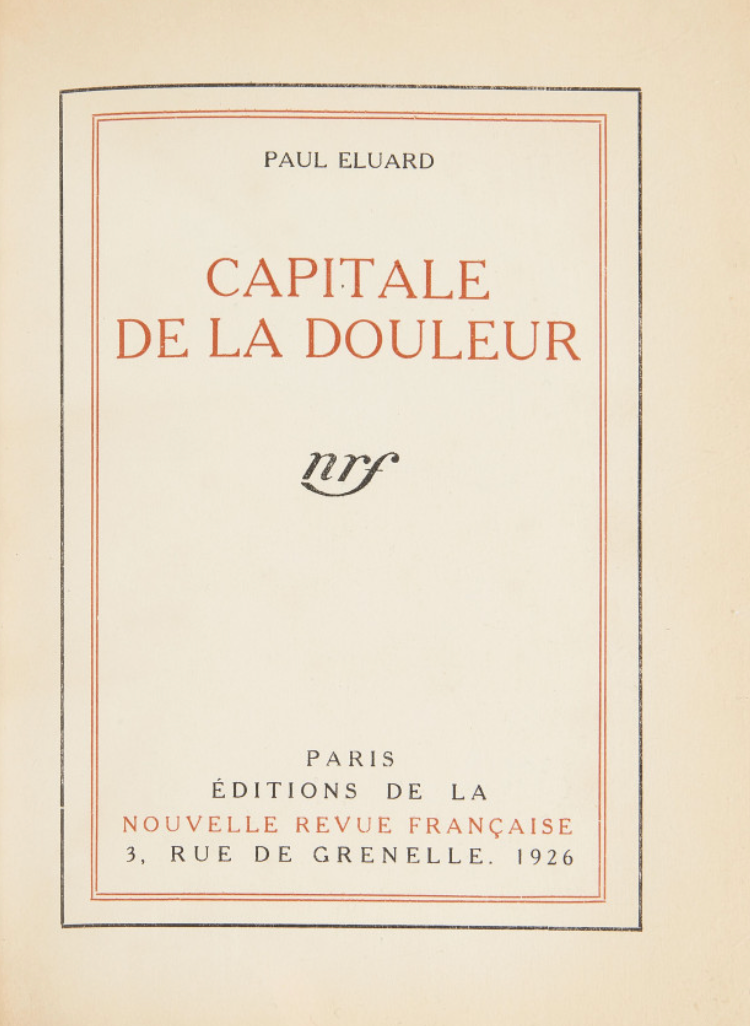 PAUL ELUARD

CAPITALE
DE LA DOULEUR

nrf

PARIS
ÉDITIONS DE LA
NOUVELLE REVUE FRANÇAISE
3, RUE DE GRENELLE. 1926